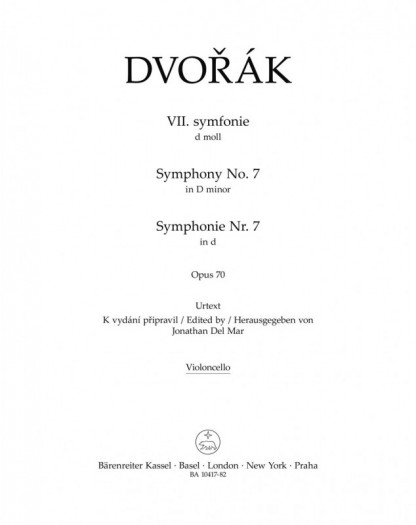 DVOŘÁK

VII. symfonie
d moll

Symphony No. 7
in D minor

Symphonie Nr. 7
in d

Opus 70

Urtext
K vydání připravil / Edited by / Herausgegeben von
Jonathan Del Mar

Violoncello

Bärenreiter Kassel · Basel · London · New York · Praha
BA 10417-82